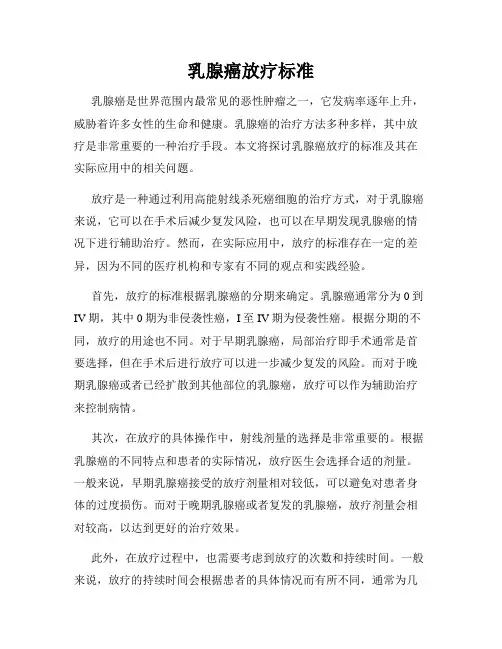 乳腺癌放疗标准

乳腺癌是世界范围内最常见的恶性肿瘤之一，它发病率逐年上升，威胁着许多女性的生命和健康。乳腺癌的治疗方法多种多样，其中放疗是非常重要的一种治疗手段。本文将探讨乳腺癌放疗的标准及其在实际应用中的相关问题。

放疗是一种通过利用高能射线杀死癌细胞的治疗方式，对于乳腺癌来说，它可以在手术后减少复发风险，也可以在早期发现乳腺癌的情况下进行辅助治疗。然而，在实际应用中，放疗的标准存在一定的差异，因为不同的医疗机构和专家有不同的观点和实践经验。

首先，放疗的标准根据乳腺癌的分期来确定。乳腺癌通常分为 0 到 IV 期，其中 0 期为非侵袭性癌，I 至 IV 期为侵袭性癌。根据分期的不同，放疗的用途也不同。对于早期乳腺癌，局部治疗即手术通常是首要选择，但在手术后进行放疗可以进一步减少复发的风险。而对于晚期乳腺癌或者已经扩散到其他部位的乳腺癌，放疗可以作为辅助治疗来控制病情。

其次，在放疗的具体操作中，射线剂量的选择是非常重要的。根据乳腺癌的不同特点和患者的实际情况，放疗医生会选择合适的剂量。一般来说，早期乳腺癌接受的放疗剂量相对较低，可以避免对患者身体的过度损伤。而对于晚期乳腺癌或者复发的乳腺癌，放疗剂量会相对较高，以达到更好的治疗效果。

此外，在放疗过程中，也需要考虑到放疗的次数和持续时间。一般来说，放疗的持续时间会根据患者的具体情况而有所不同，通常为几